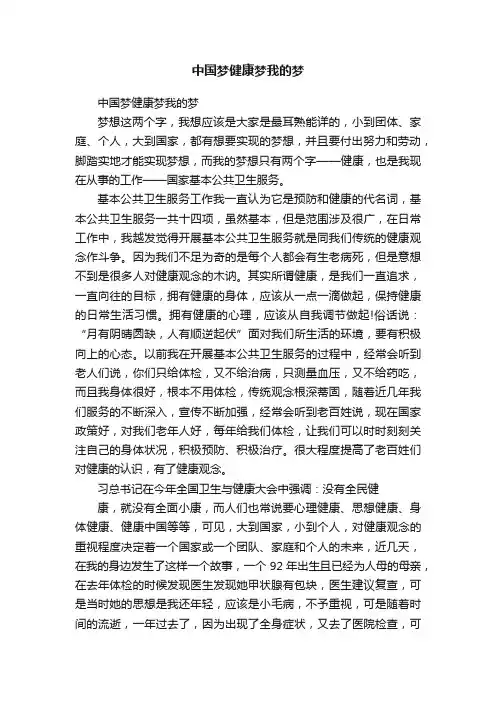 中国梦健康梦我的梦

中国梦健康梦我的梦

梦想这两个字，我想应该是大家是最耳熟能详的，小到团体、家庭、个人，大到国家，都有想要实现的梦想，并且要付出努力和劳动，脚踏实地才能实现梦想，而我的梦想只有两个字——健康，也是我现在从事的工作——国家基本公共卫生服务。

基本公共卫生服务工作我一直认为它是预防和健康的代名词，基本公共卫生服务一共十四项，虽然基本，但是范围涉及很广，在日常工作中，我越发觉得开展基本公共卫生服务就是同我们传统的健康观念作斗争。因为我们不足为奇的是每个人都会有生老病死，但是意想不到是很多人对健康观念的木讷。其实所谓健康，是我们一直追求，一直向往的目标，拥有健康的身体，应该从一点一滴做起，保持健康的日常生活习惯。拥有健康的心理，应该从自我调节做起!俗话说：“月有阴晴圆缺，人有顺逆起伏”面对我们所生活的环境，要有积极向上的心态。以前我在开展基本公共卫生服务的过程中，经常会听到老人们说，你们只给体检，又不给治病，只测量血压，又不给药吃，而且我身体很好，根本不用体检，传统观念根深蒂固，随着近几年我们服务的不断深入，宣传不断加强，经常会听到老百姓说，现在国家政策好，对我们老年人好，每年给我们体检，让我们可以时时刻刻关注自己的身体状况，积极预防、积极治疗。很大程度提高了老百姓们对健康的认识，有了健康观念。

习总书记在今年全国卫生与健康大会中强调：没有全民健

康，就没有全面小康，而人们也常说要心理健康、思想健康、身体健康、健康中国等等，可见，大到国家，小到个人，对健康观念的重视程度决定着一个国家或一个团队、家庭和个人的未来，近几天，在我的身边发生了这样一个故事，一个 92 年出生且已经为人母的母亲，在去年体检的时候发现医生发现她甲状腺有包块，医生建议复查，可是当时她的思想是我还年轻，应该是小毛病，不予重视，可是随着时间的流逝，一年过去了，因为出现了全身症状，又去了医院检查，可